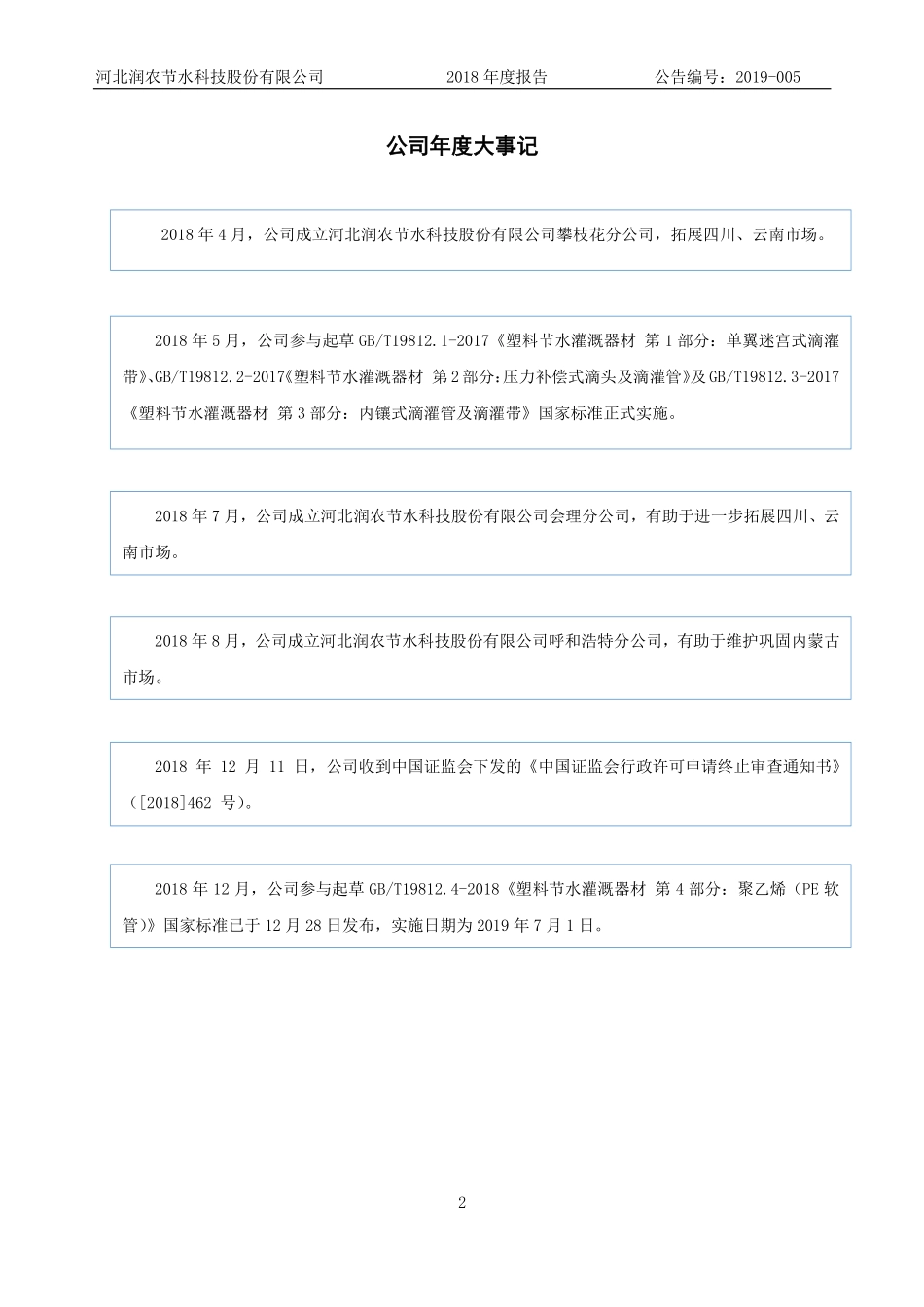 河北润农节水科技股份有限公司　2018 年度报告　公告编号：2019-005

公司年度大事记

2018 年 4 月，公司成立河北润农节水科技股份有限公司攀枝花分公司，拓展四川、云南市场。

2018 年 5 月，公司参与起草 GB/T19812.1-2017《塑料节水灌溉器材 第 1 部分：单翼迷宫式滴灌带》、GB/T19812.2-2017《塑料节水灌溉器材 第 2 部分：压力补偿式滴头及滴灌管》及 GB/T19812.3-2017《塑料节水灌溉器材 第 3 部分：内镶式滴灌管及滴灌带》国家标准正式实施。

2018 年 7 月，公司成立河北润农节水科技股份有限公司会理分公司，有助于进一步拓展四川、云南市场。

2018 年 8 月，公司成立河北润农节水科技股份有限公司呼和浩特分公司，有助于维护巩固内蒙古市场。

2018 年 12 月 11 日，公司收到中国证监会下发的《中国证监会行政许可申请终止审查通知书》（[2018]462 号）。

2018 年 12 月，公司参与起草 GB/T19812.4-2018《塑料节水灌溉器材 第 4 部分：聚乙烯（PE 软管）》国家标准已于 12 月 28 日发布，实施日期为 2019 年 7 月 1 日。

2